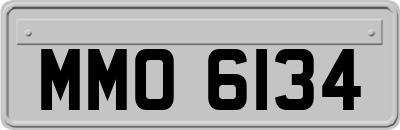 MMO 6134